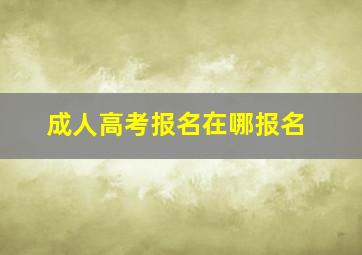 成人高考报名在哪报名